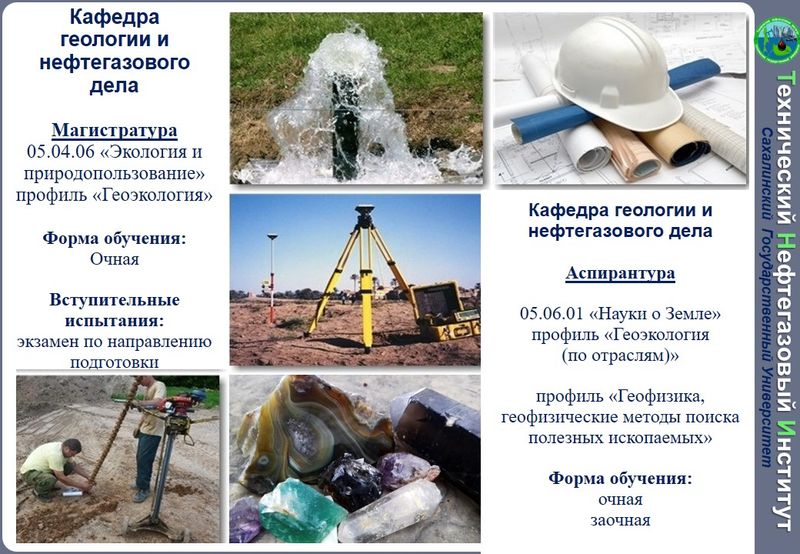 Кафедра геологии и нефтегазового дела

Магистратура
05.04.06 «Экология и природопользование»
профиль «Геоэкология»

Форма обучения:
Очная

Вступительные испытания:
экзамен по направлению подготовки

Кафедра геологии и нефтегазового дела

Аспирантура

05.06.01 «Науки о Земле»
профиль «Геоэкология (по отраслям)»

профиль «Геофизика, геофизические методы поиска полезных ископаемых»

Форма обучения:
очная
заочная

Технический Нефтегазовый Институт
Сахалинский Государственный Университет